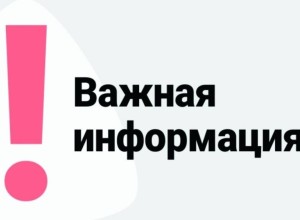 !
Важная информация